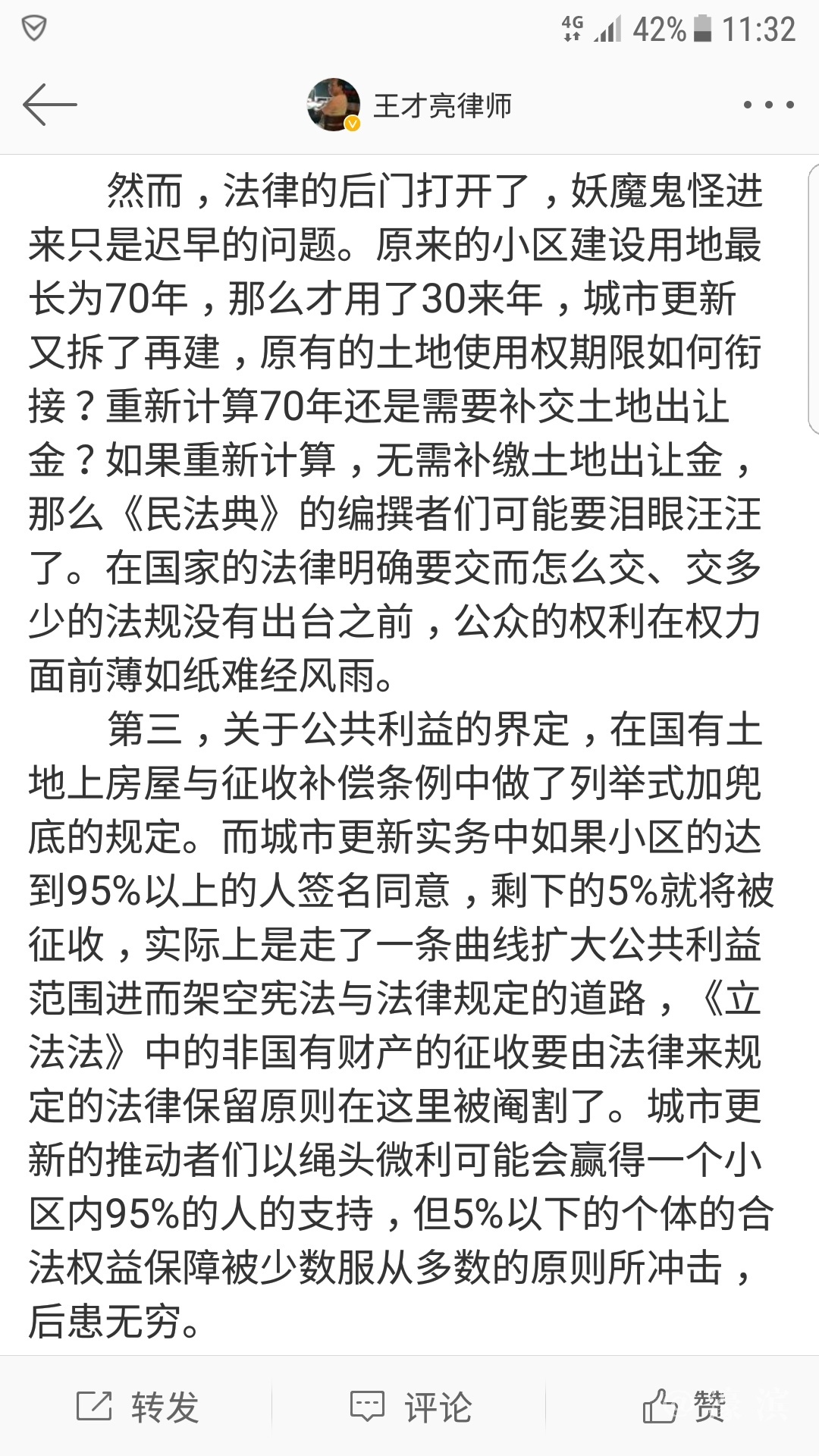 4G 42% 11:32

王才亮律师

然而，法律的后门打开了，妖魔鬼怪进来只是迟早的问题。原来的小区建设用地最长为70年，那么才用了30来年，城市更新又拆了再建，原有的土地使用权期限如何衔接？重新计算70年还是需要补交土地出让金？如果重新计算，无需补缴土地出让金，那么《民法典》的编撰者们可能要泪眼汪汪了。在国家的法律明确要交而怎么交、交多少的法规没有出台之前，公众的权利在权力面前薄如纸难经风雨。

第三，关于公共利益的界定，在国有土地上房屋与征收补偿条例中做了列举式加兜底的规定。而城市更新实务中如果小区的达到95%以上的人签名同意，剩下的5%就将被征收，实际上是走了一条曲线扩大公共利益范围进而架空宪法与法律规定的道路，《立法法》中的非国有财产的征收要由法律来规定的法律保留原则在这里被阉割了。城市更新的推动者们以绳头微利可能会赢得一个小区内95%的人的支持，但5%以下的个体的合法权益保障被少数服从多数的原则所冲击，后患无穷。

转发 评论 赞